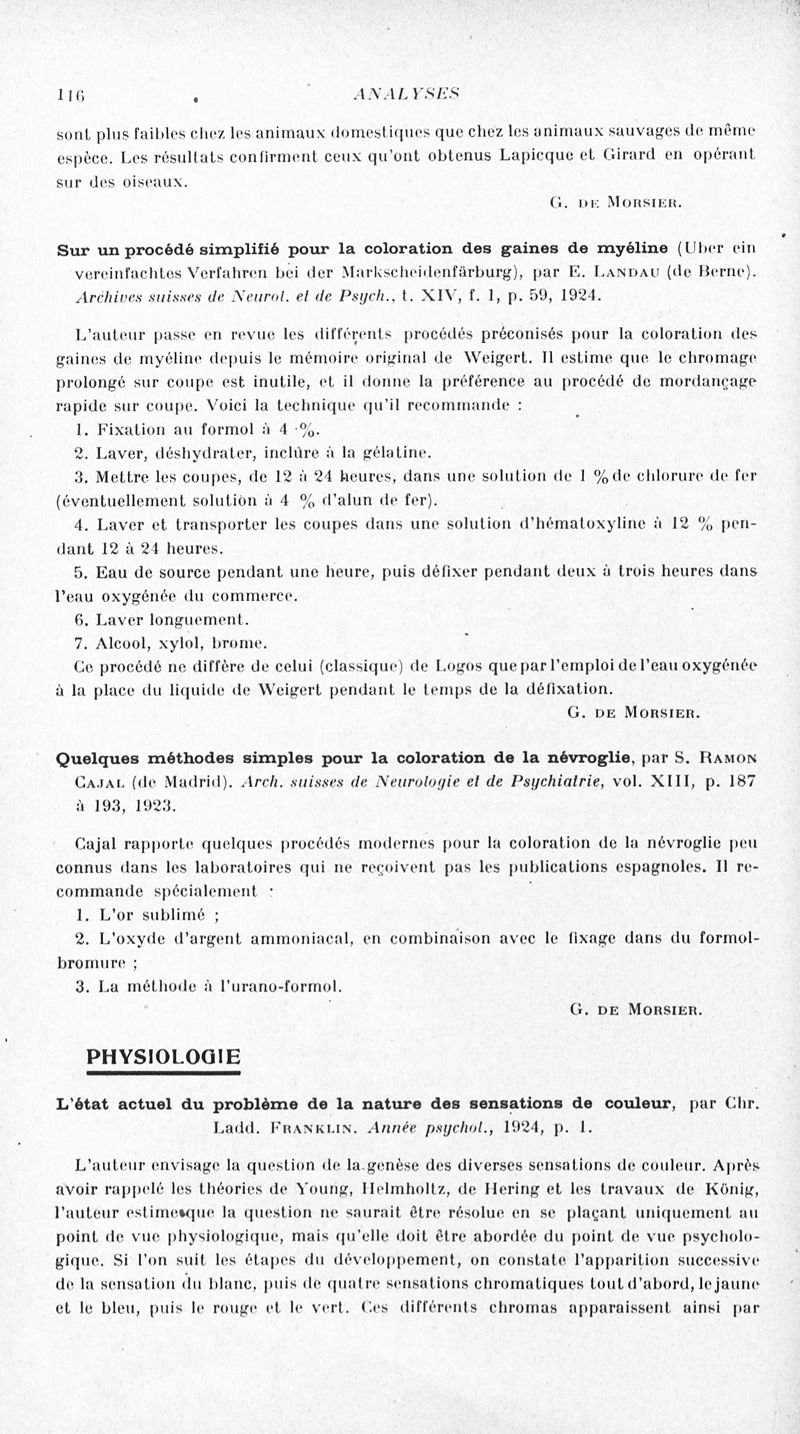 116 ANALYSES

sont plus faibles chez les animaux domestiques que chez les animaux sauvages de même espèce. Les résultats confirment ceux qu'ont obtenus Lapicque et Girard en opérant sur des oiseaux.

G. DE MORSIER.

Sur un procédé simplifié pour la coloration des gaines de myéline (Uber ein vereinfachtes Verfahren bei der Markscheidenfärburg), par E. LANDAU (de Berne). Archives suisses de Neurol. et de Psych., t. XIV, f. 1, p. 59, 1924.

L'auteur passe en revue les différents procédés préconisés pour la coloration des gaines de myéline depuis le mémoire original de Weigert. Il estime que le chromage prolongé sur coupe est inutile, et il donne la préférence au procédé de mordançage rapide sur coupe. Voici la technique qu'il recommande :

1. Fixation au formol à 4 %.
2. Laver, déshydrater, inclure à la gélatine.
3. Mettre les coupes, de 12 à 24 heures, dans une solution de 1 % de chlorure de fer (éventuellement solution à 4 % d'alun de fer).
4. Laver et transporter les coupes dans une solution d'hématoxyline à 12 % pendant 12 à 24 heures.
5. Eau de source pendant une heure, puis défixer pendant deux à trois heures dans l'eau oxygénée du commerce.
6. Laver longuement.
7. Alcool, xylol, brome.

Ce procédé ne diffère de celui (classique) de Logos que par l'emploi de l'eau oxygénée à la place du liquide de Weigert pendant le temps de la défixation.

G. DE MORSIER.

Quelques méthodes simples pour la coloration de la névroglie, par S. RAMON CAJAL (de Madrid). Arch. suisses de Neurologie et de Psychiatrie, vol. XIII, p. 187 à 193, 1923.

Cajal rapporte quelques procédés modernes pour la coloration de la névroglie peu connus dans les laboratoires qui ne reçoivent pas les publications espagnoles. Il recommande spécialement :

1. L'or sublimé ;
2. L'oxyde d'argent ammoniacal, en combinaison avec le fixage dans du formol-bromure ;
3. La méthode à l'urano-formol.

G. DE MORSIER.

PHYSIOLOGIE

L'état actuel du problème de la nature des sensations de couleur, par Chr. Ladd. FRANKLIN. Année psychol., 1924, p. 1.

L'auteur envisage la question de la genèse des diverses sensations de couleur. Après avoir rappelé les théories de Young, Helmholtz, de Hering et les travaux de König, l'auteur estime que la question ne saurait être résolue en se plaçant uniquement au point de vue physiologique, mais qu'elle doit être abordée du point de vue psychologique. Si l'on suit les étapes du développement, on constate l'apparition successive de la sensation du blanc, puis de quatre sensations chromatiques tout d'abord, le jaune et le bleu, puis le rouge et le vert. Ces différents chromas apparaissent ainsi par